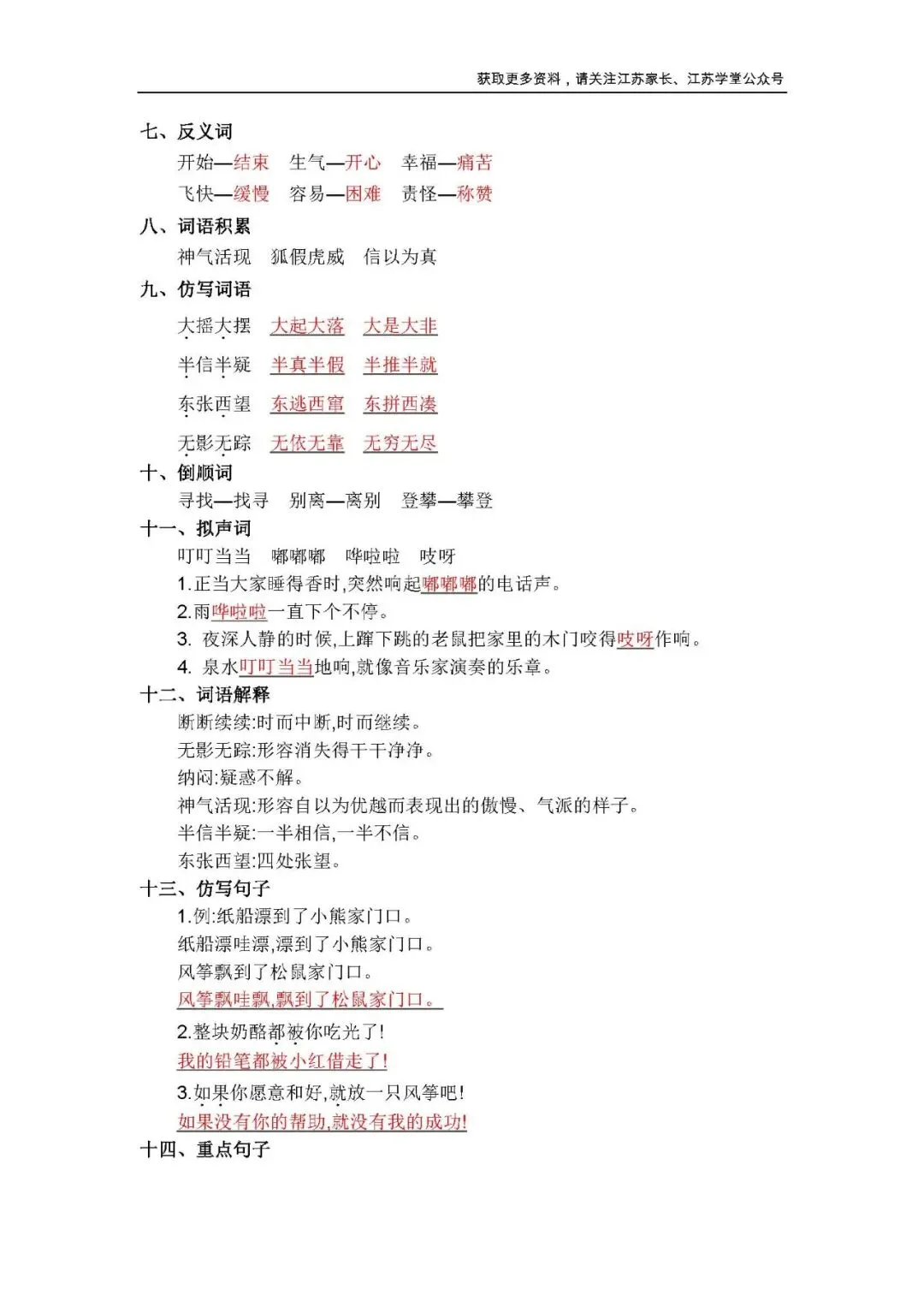 获取更多资料，请关注江苏家长、江苏学堂公众号

七、反义词

开始—结束　生气—开心　幸福—痛苦

飞快—缓慢　容易—困难　责怪—称赞

八、词语积累

神气活现　狐假虎威　信以为真

九、仿写词语

大摇大摆　大起大落　大是大非

半信半疑　半真半假　半推半就

东张西望　东逃西窜　东拼西凑

无影无踪　无依无靠　无穷无尽

十、倒顺词

寻找—找寻　别离—离别　登攀—攀登

十一、拟声词

叮叮当当　嘟嘟嘟　哗啦啦　吱呀

1.正当大家睡得香时,突然响起嘟嘟嘟的电话声。

2.雨哗啦啦一直下个不停。

3. 夜深人静的时候,上蹿下跳的老鼠把家里的木门咬得吱呀作响。

4. 泉水叮叮当当地响,就像音乐家演奏的乐章。

十二、词语解释

断断续续:时而中断,时而继续。

无影无踪:形容消失得干干净净。

纳闷:疑惑不解。

神气活现:形容自以为优越而表现出的傲慢、气派的样子。

半信半疑:一半相信,一半不信。

东张西望:四处张望。

十三、仿写句子

1.例:纸船漂到了小熊家门口。

纸船漂哇漂,漂到了小熊家门口。

风筝飘到了松鼠家门口。

风筝飘哇飘,飘到了松鼠家门口。

2.整块奶酪都被你吃光了!

我的铅笔都被小红借走了!

3.如果你愿意和好,就放一只风筝吧!

如果没有你的帮助,就没有我的成功!

十四、重点句子